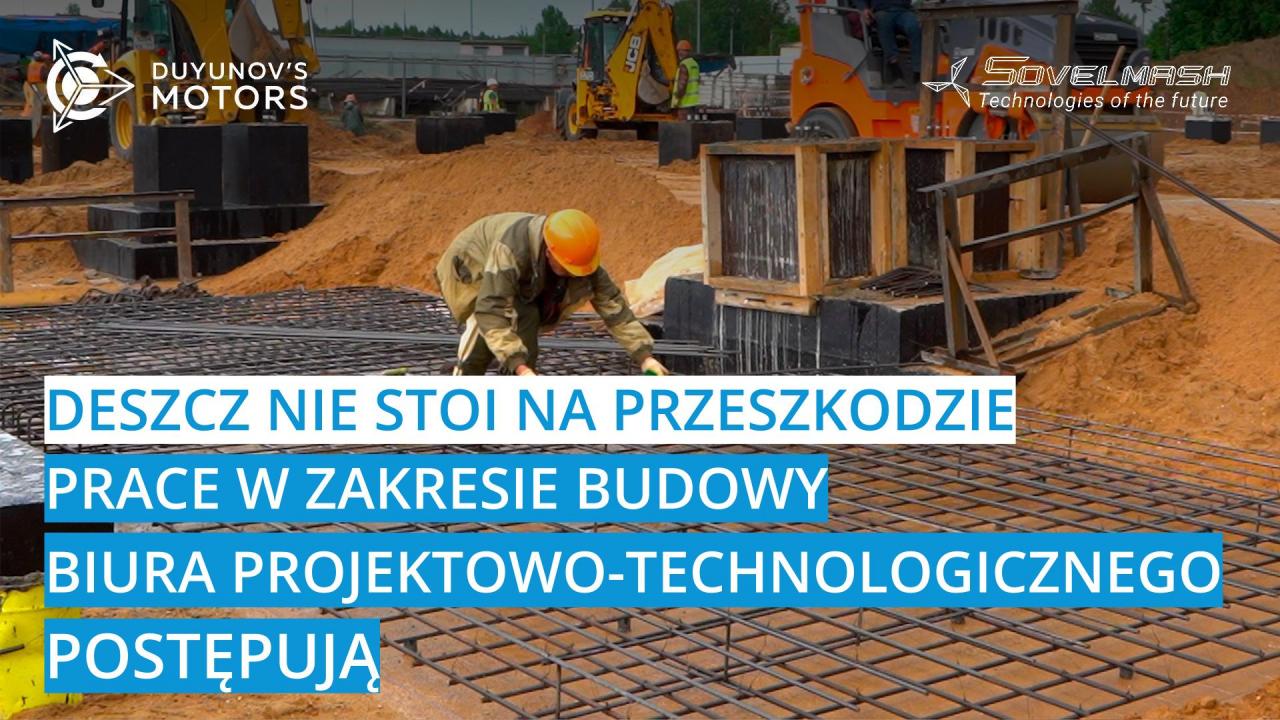 DUYUNOV'S MOTORS

SOVELMASH
Technologies of the future

JCB

DESZCZ NIE STOI NA PRZESZKODZIE
PRACE W ZAKRESIE BUDOWY
BIURA PROJEKTOWO-TECHNOLOGICZNEGO
POSTĘPUJĄ